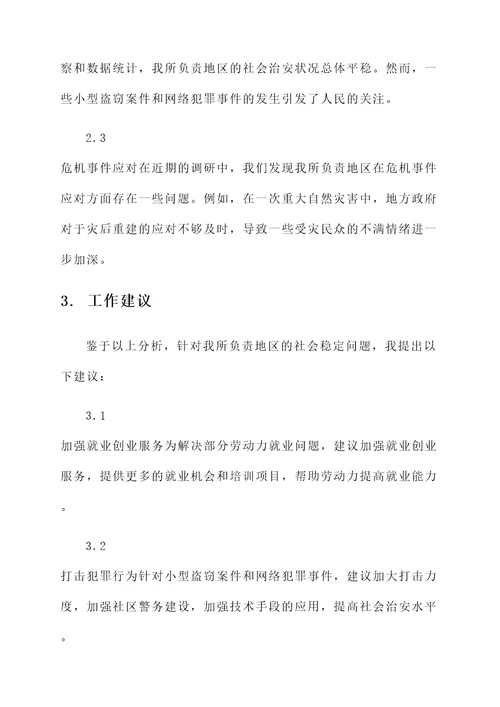 察和数据统计，我所负责地区的社会治安状况总体平稳。然而，一些小型盗窃案件和网络犯罪事件的发生引发了人民的关注。

2.3

危机事件应对在近期的调研中，我们发现我所负责地区在危机事件应对方面存在一些问题。例如，在一次重大自然灾害中，地方政府对于灾后重建的应对不够及时，导致一些受灾民众的不满情绪进一步加深。

3. 工作建议

鉴于以上分析，针对我所负责地区的社会稳定问题，我提出以下建议：

3.1

加强就业创业服务为解决部分劳动力就业问题，建议加强就业创业服务，提供更多的就业机会和培训项目，帮助劳动力提高就业能力。

3.2

打击犯罪行为针对小型盗窃案件和网络犯罪事件，建议加大打击力度，加强社区警务建设，加强技术手段的应用，提高社会治安水平。